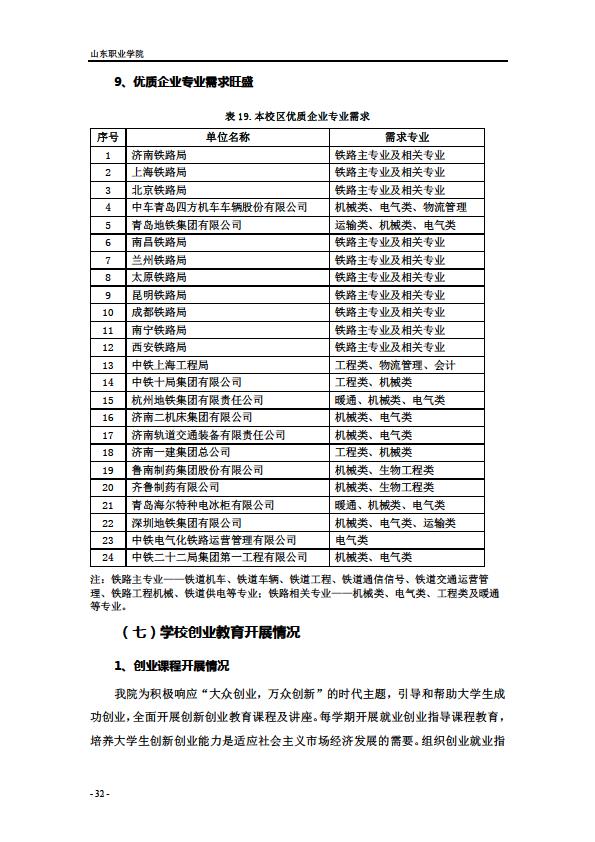 山东职业学院

9、优质企业专业需求旺盛

表 19. 本校区优质企业专业需求

| 序号 | 单位名称 | 需求专业 |
|---|---|---|
| 1 | 济南铁路局 | 铁路主专业及相关专业 |
| 2 | 上海铁路局 | 铁路主专业及相关专业 |
| 3 | 北京铁路局 | 铁路主专业及相关专业 |
| 4 | 中车青岛四方机车车辆股份有限公司 | 机械类、电气类、物流管理 |
| 5 | 青岛地铁集团有限公司 | 运输类、机械类、电气类 |
| 6 | 南昌铁路局 | 铁路主专业及相关专业 |
| 7 | 兰州铁路局 | 铁路主专业及相关专业 |
| 8 | 太原铁路局 | 铁路主专业及相关专业 |
| 9 | 昆明铁路局 | 铁路主专业及相关专业 |
| 10 | 成都铁路局 | 铁路主专业及相关专业 |
| 11 | 南宁铁路局 | 铁路主专业及相关专业 |
| 12 | 西安铁路局 | 铁路主专业及相关专业 |
| 13 | 中铁上海工程局 | 工程类、物流管理、会计 |
| 14 | 中铁十局集团有限公司 | 工程类、机械类 |
| 15 | 杭州地铁集团有限责任公司 | 暖通、机械类、电气类 |
| 16 | 济南二机床集团有限公司 | 机械类、电气类 |
| 17 | 济南轨道交通装备有限责任公司 | 机械类、电气类 |
| 18 | 济南一建集团总公司 | 工程类、机械类 |
| 19 | 鲁南制药集团股份有限公司 | 机械类、生物工程类 |
| 20 | 齐鲁制药有限公司 | 机械类、生物工程类 |
| 21 | 青岛海尔特种电冰柜有限公司 | 暖通、机械类、电气类 |
| 22 | 深圳地铁集团有限公司 | 机械类、电气类、运输类 |
| 23 | 中铁电气化铁路运营管理有限公司 | 电气类 |
| 24 | 中铁二十二局集团第一工程有限公司 | 机械类、电气类 |

注：铁路主专业——铁道机车、铁道车辆、铁道工程、铁道通信信号、铁道交通运营管理、铁路工程机械、铁道供电等专业；铁路相关专业——机械类、电气类、工程类及暖通等专业。

（七）学校创业教育开展情况

1、创业课程开展情况

我院为积极响应“大众创业，万众创新”的时代主题，引导和帮助大学生成功创业，全面开展创新创业教育课程及讲座。每学期开展就业创业指导课程教育，培养大学生创新创业能力是适应社会主义市场经济发展的需要。组织创业就业指

- 32 -